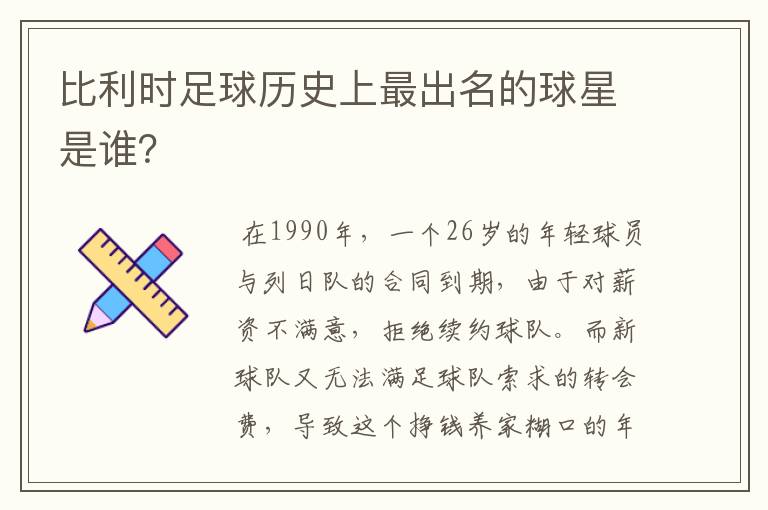 比利时足球历史上最出名的球星是谁?

在1990年，一个26岁的年轻球员与列日队的合同到期，由于对薪资不满意，拒绝续约球队。而新球队又无法满足球队索求的转会费，导致这个挣钱养家糊口的年